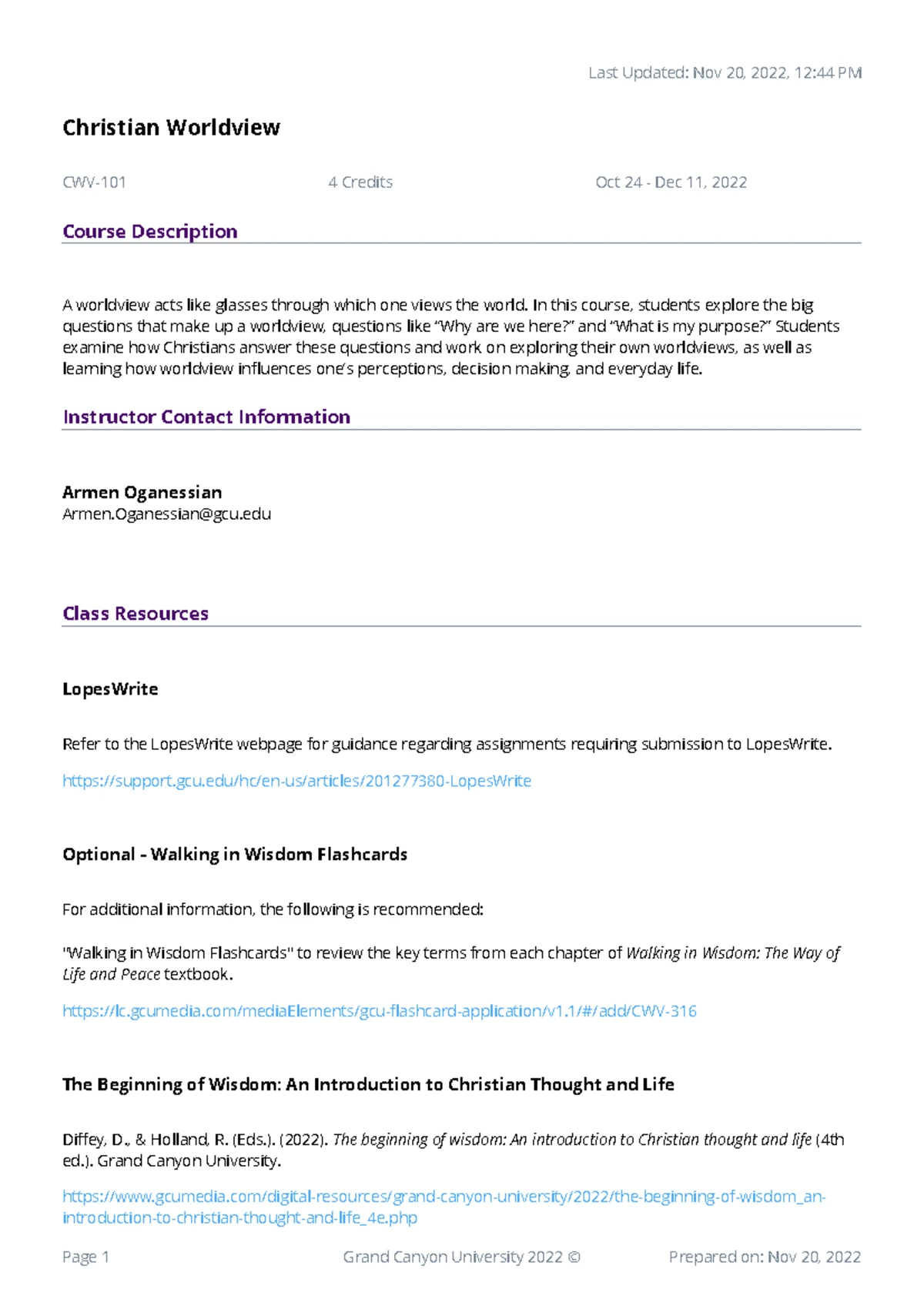 Last Updated: Nov 20, 2022, 12:44 PM

Christian Worldview

CWV-101 4 Credits Oct 24 - Dec 11, 2022

Course Description

A worldview acts like glasses through which one views the world. In this course, students explore the big questions that make up a worldview, questions like "Why are we here?" and "What is my purpose?" Students examine how Christians answer these questions and work on exploring their own worldviews, as well as learning how worldview influences one's perceptions, decision making, and everyday life.

Instructor Contact Information

Armen Oganessian
Armen.Oganessian@gcu.edu

Class Resources

LopesWrite

Refer to the LopesWrite webpage for guidance regarding assignments requiring submission to LopesWrite.

https://support.gcu.edu/hc/en-us/articles/201277380-LopesWrite

Optional - Walking in Wisdom Flashcards

For additional information, the following is recommended:

"Walking in Wisdom Flashcards" to review the key terms from each chapter of Walking in Wisdom: The Way of Life and Peace textbook.

https://lc.gcumedia.com/mediaElements/gcu-flashcard-application/v1.1/#/add/CWV-316

The Beginning of Wisdom: An Introduction to Christian Thought and Life

Diffey, D., & Holland, R. (Eds.). (2022). The beginning of wisdom: An introduction to Christian thought and life (4th ed.). Grand Canyon University.

https://www.gcumedia.com/digital-resources/grand-canyon-university/2022/the-beginning-of-wisdom_an-introduction-to-christian-thought-and-life_4e.php

Page 1 Grand Canyon University 2022 © Prepared on: Nov 20, 2022